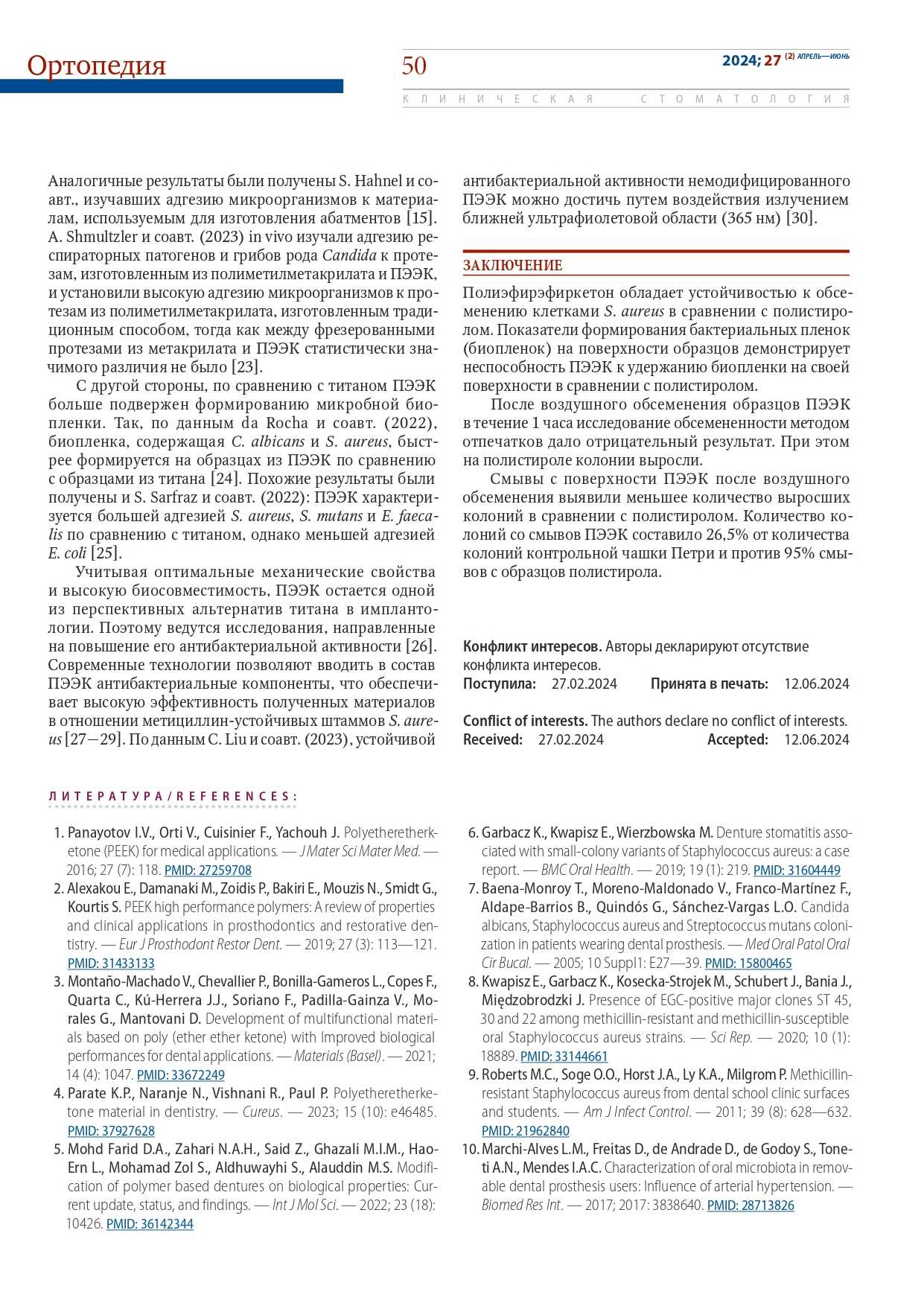 Ортопедия

50

2024; 27 (2) АПРЕЛЬ—ИЮНЬ

КЛИНИЧЕСКАЯ СТОМАТОЛОГИЯ

Аналогичные результаты были получены S. Hahnel и соавт., изучавших адгезию микроорганизмов к материалам, используемым для изготовления абатментов [15]. A. Shmultzler и соавт. (2023) in vivo изучали адгезию респираторных патогенов и грибов рода Candida к протезам, изготовленным из полиметилметакрилата и ПЭЭК, и установили высокую адгезию микроорганизмов к протезам из полиметилметакрилата, изготовленным традиционным способом, тогда как между фрезерованными протезами из метакрилата и ПЭЭК статистически значимого различия не было [23].

С другой стороны, по сравнению с титаном ПЭЭК больше подвержен формированию микробной биопленки. Так, по данным da Rocha и соавт. (2022), биопленка, содержащая C. albicans и S. aureus, быстрее формируется на образцах из ПЭЭК по сравнению с образцами из титана [24]. Похожие результаты были получены и S. Sarfraz и соавт. (2022): ПЭЭК характеризуется большей адгезией S. aureus, S. mutans и E. faecalis по сравнению с титаном, однако меньшей адгезией E. coli [25].

Учитывая оптимальные механические свойства и высокую биосовместимость, ПЭЭК остается одной из перспективных альтернатив титана в имплантологии. Поэтому ведутся исследования, направленные на повышение его антибактериальной активности [26]. Современные технологии позволяют вводить в состав ПЭЭК антибактериальные компоненты, что обеспечивает высокую эффективность полученных материалов в отношении метициллин-устойчивых штаммов S. aureus [27—29]. По данным C. Liu и соавт. (2023), устойчивой антибактериальной активности немодифицированного ПЭЭК можно достичь путем воздействия излучением ближней ультрафиолетовой области (365 нм) [30].

ЗАКЛЮЧЕНИЕ

Полиэфирэфиркетон обладает устойчивостью к обсеменению клетками S. aureus в сравнении с полистиролом. Показатели формирования бактериальных пленок (биопленок) на поверхности образцов демонстрирует неспособность ПЭЭК к удержанию биопленки на своей поверхности в сравнении с полистиролом.

После воздушного обсеменения образцов ПЭЭК в течение 1 часа исследование обсемененности методом отпечатков дало отрицательный результат. При этом на полистироле колонии выросли.

Смывы с поверхности ПЭЭК после воздушного обсеменения выявили меньшее количество выросших колоний в сравнении с полистиролом. Количество колоний со смывов ПЭЭК составило 26,5% от количества колоний контрольной чашки Петри и против 95% смывов с образцов полистирола.

Конфликт интересов. Авторы декларируют отсутствие конфликта интересов.
Поступила: 27.02.2024 Принята в печать: 12.06.2024

Conflict of interests. The authors declare no conflict of interests.
Received: 27.02.2024 Accepted: 12.06.2024

ЛИТЕРАТУРА/REFERENCES:

1. Panayotov I.V., Orti V., Cuisinier F., Yachouh J. Polyetheretherketone (PEEK) for medical applications. — J Mater Sci Mater Med. — 2016; 27 (7): 118. PMID: 27259708
2. Alexakou E., Damanaki M., Zoidis P., Bakiri E., Mouzis N., Smidt G., Kourtis S. PEEK high performance polymers: A review of properties and clinical applications in prosthodontics and restorative dentistry. — Eur J Prosthodont Restor Dent. — 2019; 27 (3): 113—121. PMID: 31433133
3. Montaño-Machado V., Chevallier P., Bonilla-Gameros L., Copes F., Quarta C., Kú-Herrera J.J., Soriano F., Padilla-Gainza V., Morales G., Mantovani D. Development of multifunctional materials based on poly (ether ether ketone) with Improved biological performances for dental applications. — Materials (Basel). — 2021; 14 (4): 1047. PMID: 33672249
4. Parate K.P., Naranje N., Vishnani R., Paul P. Polyetheretherketone material in dentistry. — Cureus. — 2023; 15 (10): e46485. PMID: 37927628
5. Mohd Farid D.A., Zahari N.A.H., Said Z., Ghazali M.I.M., Hao-Ern L., Mohamad Zol S., Aldhuwayhi S., Alauddin M.S. Modification of polymer based dentures on biological properties: Current update, status, and findings. — Int J Mol Sci. — 2022; 23 (18): 10426. PMID: 36142344
6. Garbacz K., Kwapisz E., Wierzbowska M. Denture stomatitis associated with small-colony variants of Staphylococcus aureus: a case report. — BMC Oral Health. — 2019; 19 (1): 219. PMID: 31604449
7. Baena-Monroy T., Moreno-Maldonado V., Franco-Martínez F., Aldape-Barrios B., Quindós G., Sánchez-Vargas L.O. Candida albicans, Staphylococcus aureus and Streptococcus mutans colonization in patients wearing dental prosthesis. — Med Oral Patol Oral Cir Bucal. — 2005; 10 Suppl1: E27—39. PMID: 15800465
8. Kwapisz E., Garbacz K., Kosecka-Strojek M., Schubert J., Bania J., Międzobrodzki J. Presence of EGC-positive major clones ST 45, 30 and 22 among methicillin-resistant and methicillin-susceptible oral Staphylococcus aureus strains. — Sci Rep. — 2020; 10 (1): 18889. PMID: 33144661
9. Roberts M.C., Soge O.O., Horst J.A., Ly K.A., Milgrom P. Methicillin-resistant Staphylococcus aureus from dental school clinic surfaces and students. — Am J Infect Control. — 2011; 39 (8): 628—632. PMID: 21962840
10. Marchi-Alves L.M., Freitas D., de Andrade D., de Godoy S., Toneti A.N., Mendes I.A.C. Characterization of oral microbiota in removable dental prosthesis users: Influence of arterial hypertension. — Biomed Res Int. — 2017; 2017: 3838640. PMID: 28713826